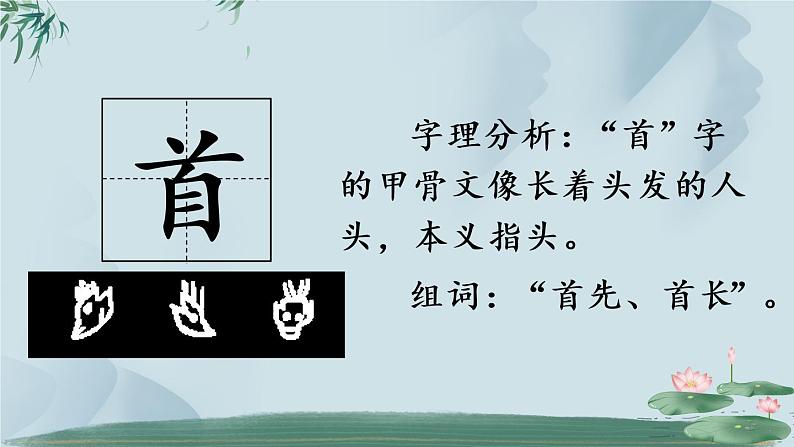 首

字理分析：“首”字的甲骨文像长着头发的人头，本义指头。

组词：“首先、首长”。